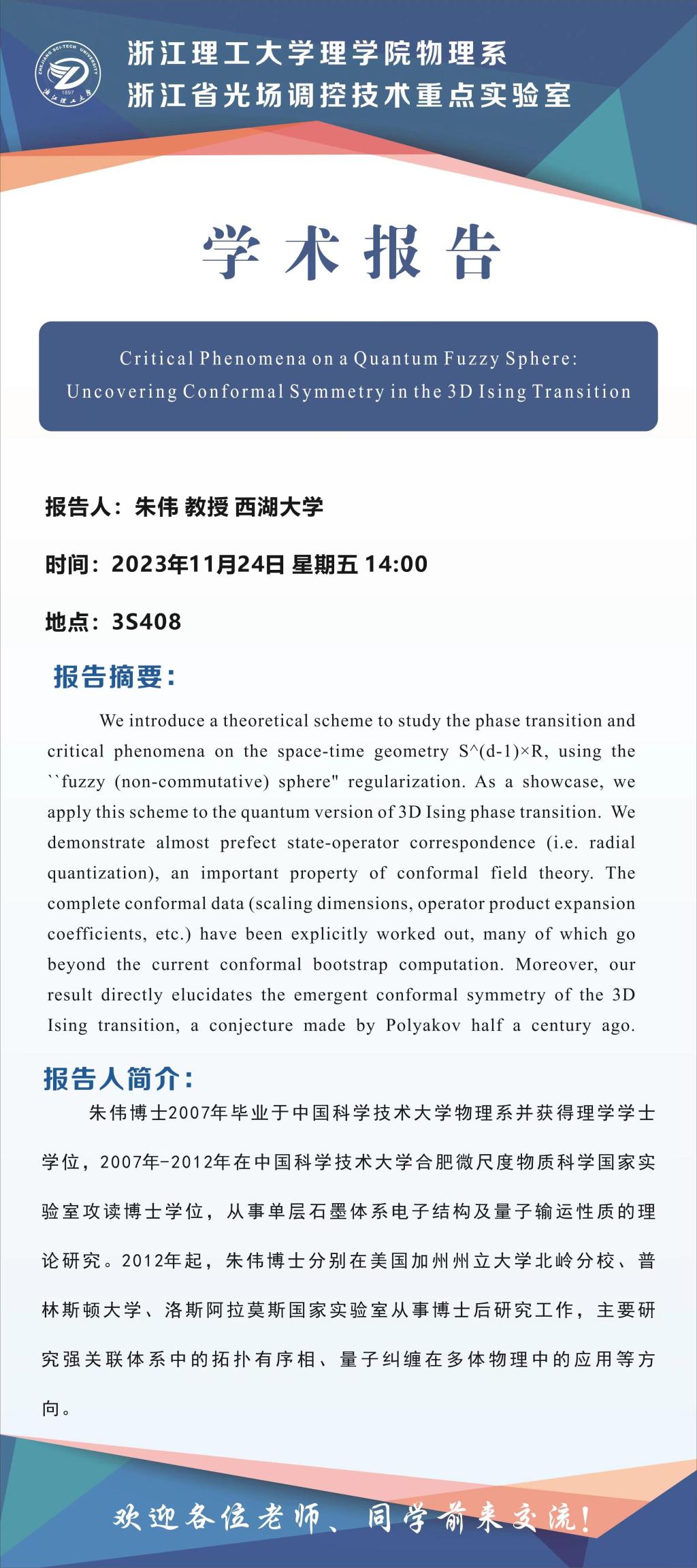 ZHEJIANG SCI-TECH UNIVERSITY
1897
浙江理工大学

浙江理工大学理学院物理系
浙江省光场调控技术重点实验室

学术报告

Critical Phenomena on a Quantum Fuzzy Sphere: Uncovering Conformal Symmetry in the 3D Ising Transition

报告人：朱伟 教授 西湖大学

时间：2023年11月24日 星期五 14:00

地点：3S408

报告摘要：

We introduce a theoretical scheme to study the phase transition and critical phenomena on the space-time geometry S^(d-1)×R, using the ``fuzzy (non-commutative) sphere" regularization. As a showcase, we apply this scheme to the quantum version of 3D Ising phase transition. We demonstrate almost prefect state-operator correspondence (i.e. radial quantization), an important property of conformal field theory. The complete conformal data (scaling dimensions, operator product expansion coefficients, etc.) have been explicitly worked out, many of which go beyond the current conformal bootstrap computation. Moreover, our result directly elucidates the emergent conformal symmetry of the 3D Ising transition, a conjecture made by Polyakov half a century ago.

报告人简介：

朱伟博士2007年毕业于中国科学技术大学物理系并获得理学学士学位，2007年-2012年在中国科学技术大学合肥微尺度物质科学国家实验室攻读博士学位，从事单层石墨体系电子结构及量子输运性质的理论研究。2012年起，朱伟博士分别在美国加州州立大学北岭分校、普林斯顿大学、洛斯阿拉莫斯国家实验室从事博士后研究工作，主要研究强关联体系中的拓扑有序相、量子纠缠在多体物理中的应用等方向。

欢迎各位老师、同学前来交流！